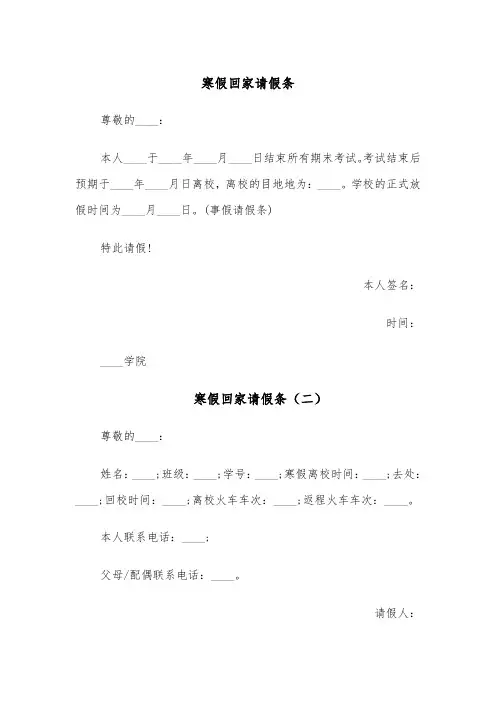 寒假回家请假条

尊敬的____：

本人____于____年____月____日结束所有期末考试。考试结束后预期于____年____月日离校，离校的目地地为：____。学校的正式放假时间为____月____日。(事假请假条)

特此请假！

本人签名：

时间：

____学院

寒假回家请假条（二）

尊敬的____：

姓名：____；班级：____；学号：____；寒假离校时间：____；去处：____；回校时间：____；离校火车车次：____；返程火车车次：____。

本人联系电话：____；

父母/配偶联系电话：____。

请假人：